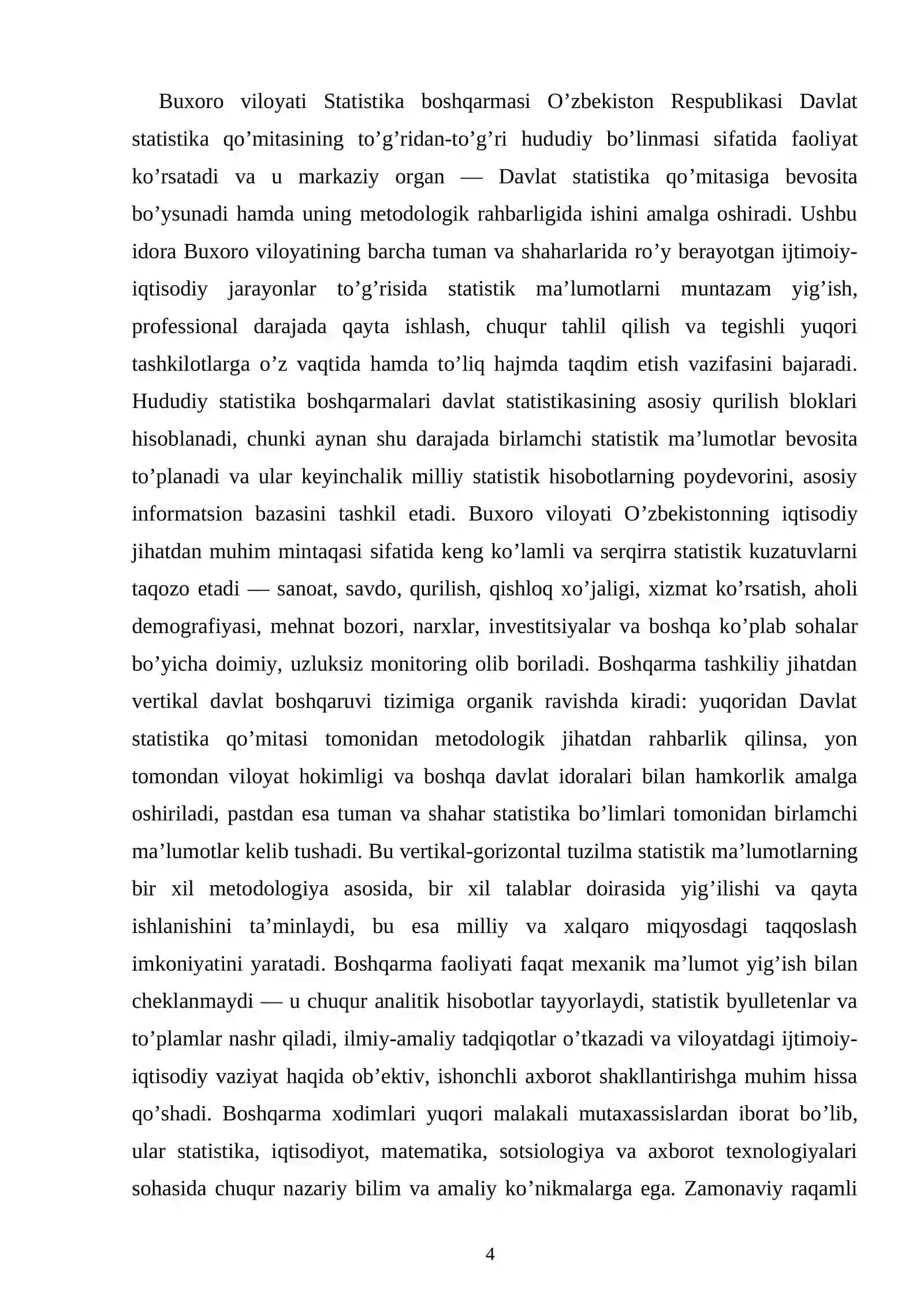 Buxoro viloyati Statistika boshqarmasi O'zbekiston Respublikasi Davlat statistika qo'mitasining to'g'ridan-to'g'ri hududiy bo'linmasi sifatida faoliyat ko'rsatadi va u markaziy organ — Davlat statistika qo'mitasiga bevosita bo'ysunadi hamda uning metodologik rahbarligida ishini amalga oshiradi. Ushbu idora Buxoro viloyatining barcha tuman va shaharlarida ro'y berayotgan ijtimoiy-iqtisodiy jarayonlar to'g'risida statistik ma'lumotlarni muntazam yig'ish, professional darajada qayta ishlash, chuqur tahlil qilish va tegishli yuqori tashkilotlarga o'z vaqtida hamda to'liq hajmda taqdim etish vazifasini bajaradi. Hududiy statistika boshqarmalari davlat statistikasining asosiy qurilish bloklari hisoblanadi, chunki aynan shu darajada birlamchi statistik ma'lumotlar bevosita to'planadi va ular keyinchalik milliy statistik hisobotlarning poydevorini, asosiy informatsion bazasini tashkil etadi. Buxoro viloyati O'zbekistonning iqtisodiy jihatdan muhim mintaqasi sifatida keng ko'lamli va serqirra statistik kuzatuvlarni taqozo etadi — sanoat, savdo, qurilish, qishloq xo'jaligi, xizmat ko'rsatish, aholi demografiyasi, mehnat bozori, narxlar, investitsiyalar va boshqa ko'plab sohalar bo'yicha doimiy, uzluksiz monitoring olib boriladi. Boshqarma tashkiliy jihatdan vertikal davlat boshqaruvi tizimiga organik ravishda kiradi: yuqoridan Davlat statistika qo'mitasi tomonidan metodologik jihatdan rahbarlik qilinsa, yon tomondan viloyat hokimligi va boshqa davlat idoralari bilan hamkorlik amalga oshiriladi, pastdan esa tuman va shahar statistika bo'limlari tomonidan birlamchi ma'lumotlar kelib tushadi. Bu vertikal-gorizontal tuzilma statistik ma'lumotlarning bir xil metodologiya asosida, bir xil talablar doirasida yig'ilishi va qayta ishlanishini ta'minlaydi, bu esa milliy va xalqaro miqyosdagi taqqoslash imkoniyatini yaratadi. Boshqarma faoliyati faqat mexanik ma'lumot yig'ish bilan cheklanmaydi — u chuqur analitik hisobotlar tayyorlaydi, statistik byulletenlar va to'plamlar nashr qiladi, ilmiy-amaliy tadqiqotlar o'tkazadi va viloyatdagi ijtimoiy-iqtisodiy vaziyat haqida ob'ektiv, ishonchli axborot shakllantirishga muhim hissa qo'shadi. Boshqarma xodimlari yuqori malakali mutaxassislardan iborat bo'lib, ular statistika, iqtisodiyot, matematika, sotsiologiya va axborot texnologiyalari sohasida chuqur nazariy bilim va amaliy ko'nikmalarga ega. Zamonaviy raqamli

4